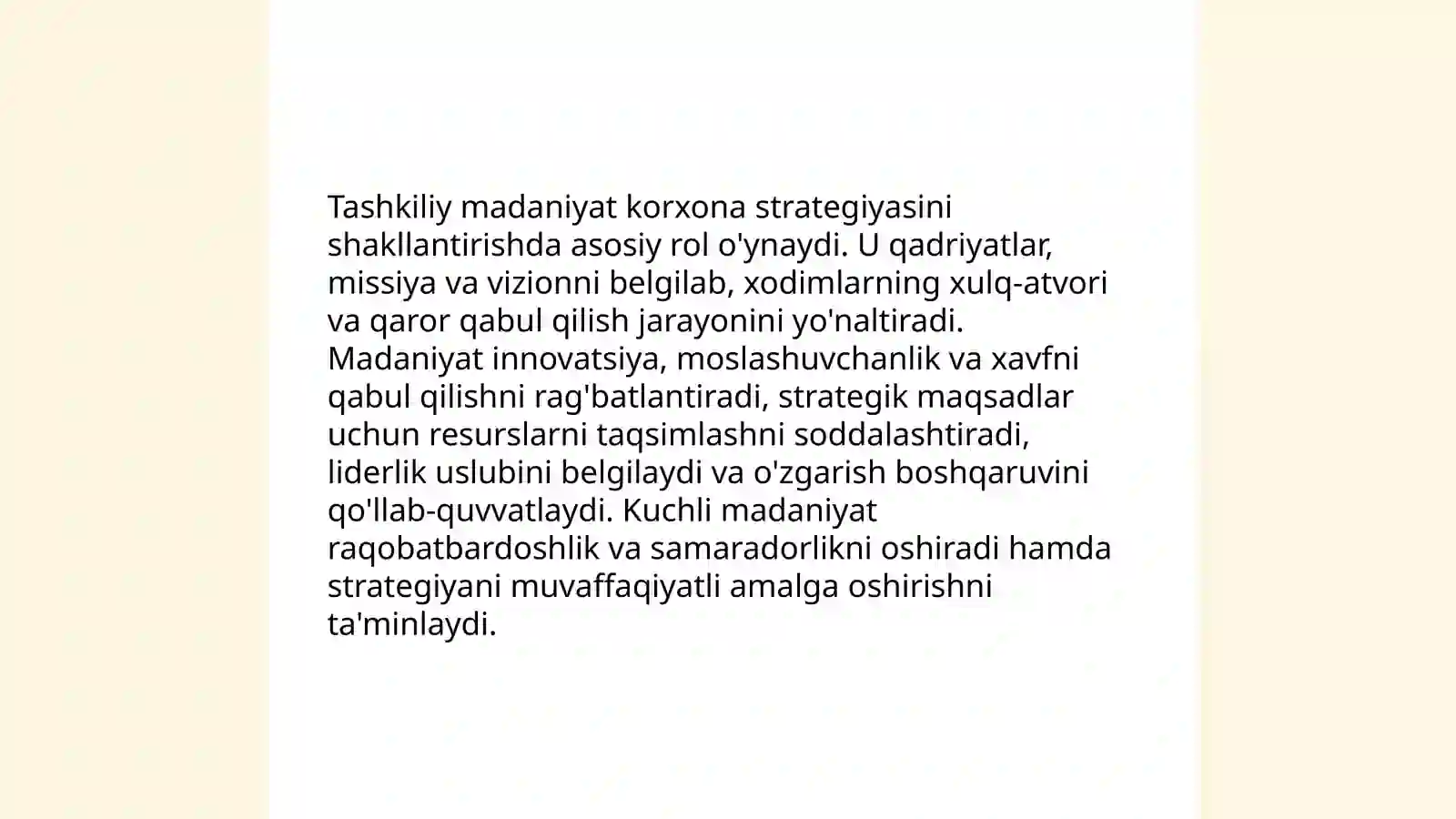 Tashkiliy madaniyat korxona strategiyasini shakllantirishda asosiy rol o'ynaydi. U qadriyatlar, missiya va vizionni belgilab, xodimlarning xulq-atvori va qaror qabul qilish jarayonini yo'naltiradi. Madaniyat innovatsiya, moslashuvchanlik va xavfni qabul qilishni rag'batlantiradi, strategik maqsadlar uchun resurslarni taqsimlashni soddalashtiradi, liderlik uslubini belgilaydi va o'zgarish boshqaruvini qo'llab-quvvatlaydi. Kuchli madaniyat raqobatbardoshlik va samaradorlikni oshiradi hamda strategiyani muvaffaqiyatli amalga oshirishni ta'minlaydi.